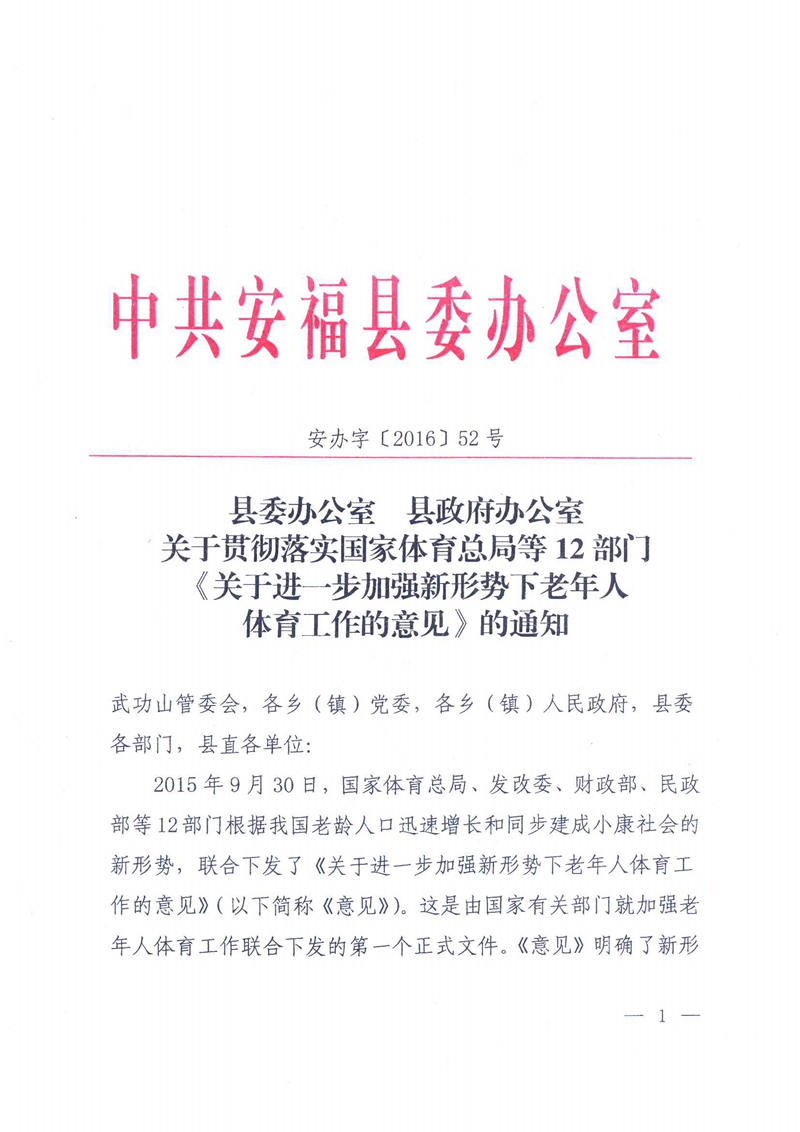 中共安福县委办公室

安办字〔2016〕52号

县委办公室　县政府办公室
关于贯彻落实国家体育总局等12部门
《关于进一步加强新形势下老年人
体育工作的意见》的通知

武功山管委会，各乡（镇）党委，各乡（镇）人民政府，县委各部门，县直各单位：

2015年9月30日，国家体育总局、发改委、财政部、民政部等12部门根据我国老龄人口迅速增长和同步建成小康社会的新形势，联合下发了《关于进一步加强新形势下老年人体育工作的意见》（以下简称《意见》）。这是由国家有关部门就加强老年人体育工作联合下发的第一个正式文件。《意见》明确了新形

— 1 —